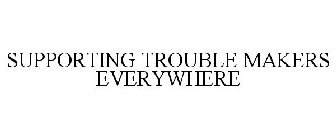 SUPPORTING TROUBLE MAKERS EVERYWHERE